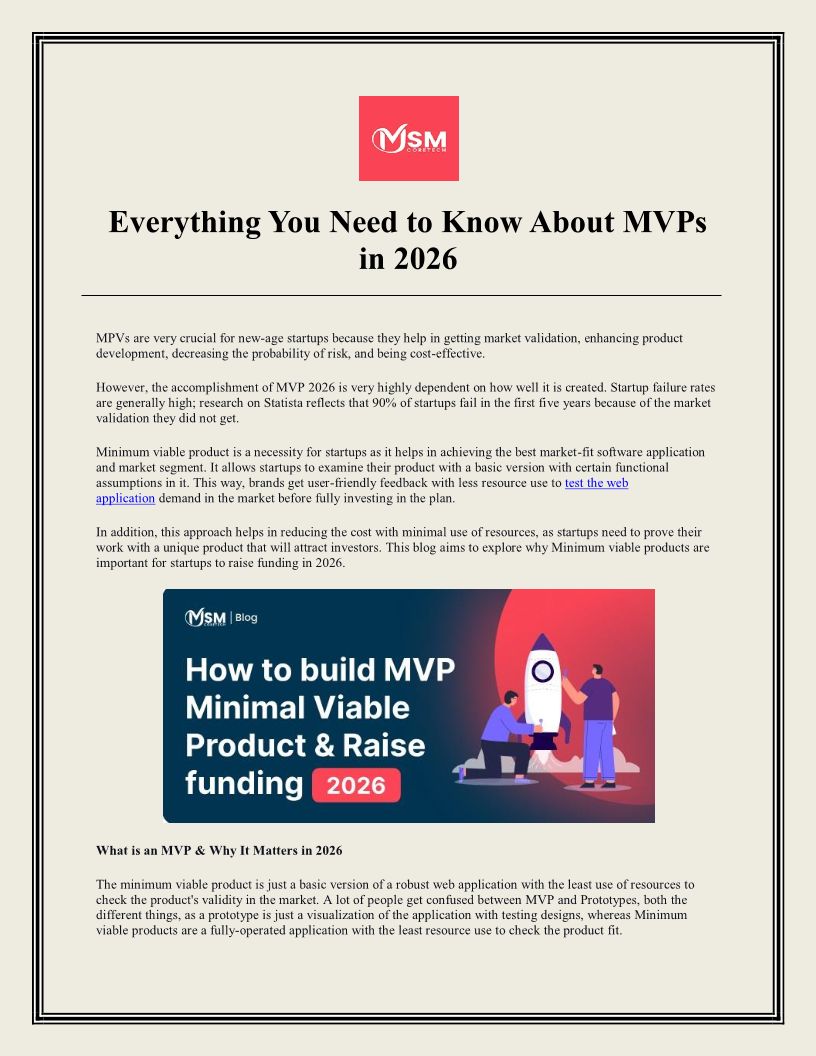 MSM CORETECH

Everything You Need to Know About MVPs in 2026

MPVs are very crucial for new-age startups because they help in getting market validation, enhancing product development, decreasing the probability of risk, and being cost-effective.

However, the accomplishment of MVP 2026 is very highly dependent on how well it is created. Startup failure rates are generally high; research on Statista reflects that 90% of startups fail in the first five years because of the market validation they did not get.

Minimum viable product is a necessity for startups as it helps in achieving the best market-fit software application and market segment. It allows startups to examine their product with a basic version with certain functional assumptions in it. This way, brands get user-friendly feedback with less resource use to test the web application demand in the market before fully investing in the plan.

In addition, this approach helps in reducing the cost with minimal use of resources, as startups need to prove their work with a unique product that will attract investors. This blog aims to explore why Minimum viable products are important for startups to raise funding in 2026.

MSM CORETECH | Blog

How to build MVP Minimal Viable Product & Raise funding 2026

What is an MVP & Why It Matters in 2026

The minimum viable product is just a basic version of a robust web application with the least use of resources to check the product's validity in the market. A lot of people get confused between MVP and Prototypes, both the different things, as a prototype is just a visualization of the application with testing designs, whereas Minimum viable products are a fully-operated application with the least resource use to check the product fit.